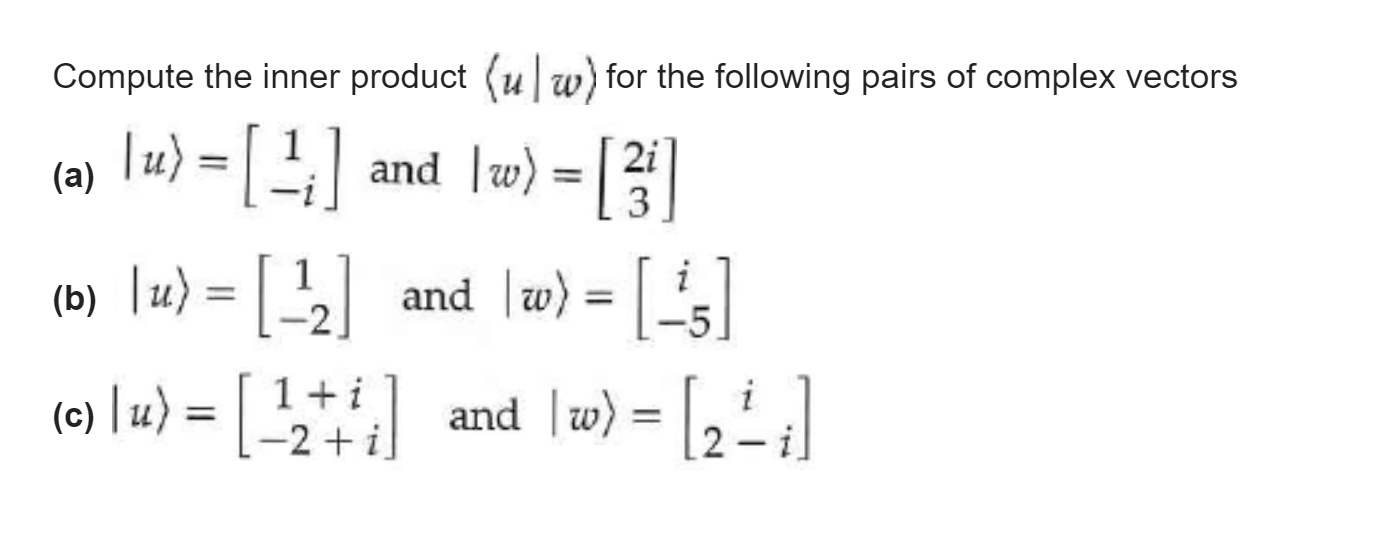 Compute the inner product $\langle u | w \rangle$ for the following pairs of complex vectors

(a) $|u\rangle = \begin{bmatrix} 1 \\ -i \end{bmatrix}$ and $|w\rangle = \begin{bmatrix} 2i \\ 3 \end{bmatrix}$

(b) $|u\rangle = \begin{bmatrix} 1 \\ -2 \end{bmatrix}$ and $|w\rangle = \begin{bmatrix} i \\ -5 \end{bmatrix}$

(c) $|u\rangle = \begin{bmatrix} 1+i \\ -2+i \end{bmatrix}$ and $|w\rangle = \begin{bmatrix} i \\ 2-i \end{bmatrix}$